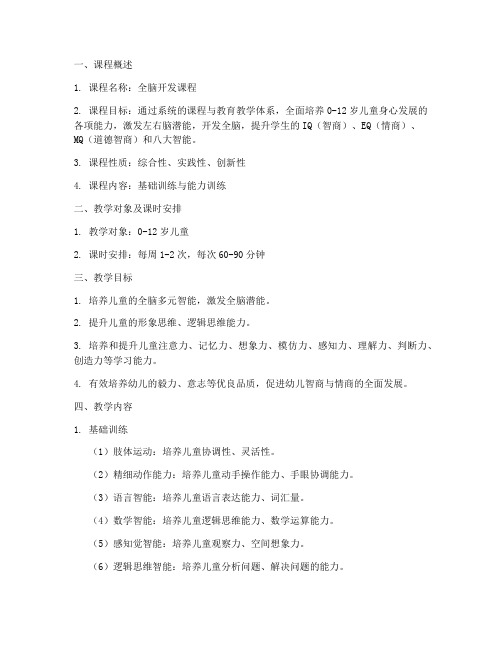 一、课程概述

1. 课程名称：全脑开发课程

2. 课程目标：通过系统的课程与教育教学体系，全面培养 0-12 岁儿童身心发展的各项能力，激发左右脑潜能，开发全脑，提升学生的 IQ（智商）、EQ（情商）、MQ（道德智商）和八大智能。

3. 课程性质：综合性、实践性、创新性

4. 课程内容：基础训练与能力训练

二、教学对象及课时安排

1. 教学对象：0-12 岁儿童

2. 课时安排：每周 1-2 次，每次 60-90 分钟

三、教学目标

1. 培养儿童的全脑多元智能，激发全脑潜能。

2. 提升儿童的形象思维、逻辑思维能力。

3. 培养和提升儿童注意力、记忆力、想象力、模仿力、感知力、理解力、判断力、创造力等学习能力。

4. 有效培养幼儿的毅力、意志等优良品质，促进幼儿智商与情商的全面发展。

四、教学内容

1. 基础训练

（1）肢体运动：培养儿童协调性、灵活性。

（2）精细动作能力：培养儿童动手操作能力、手眼协调能力。

（3）语言智能：培养儿童语言表达能力、词汇量。

（4）数学智能：培养儿童逻辑思维能力、数学运算能力。

（5）感知觉智能：培养儿童观察力、空间想象力。

（6）逻辑思维智能：培养儿童分析问题、解决问题的能力。